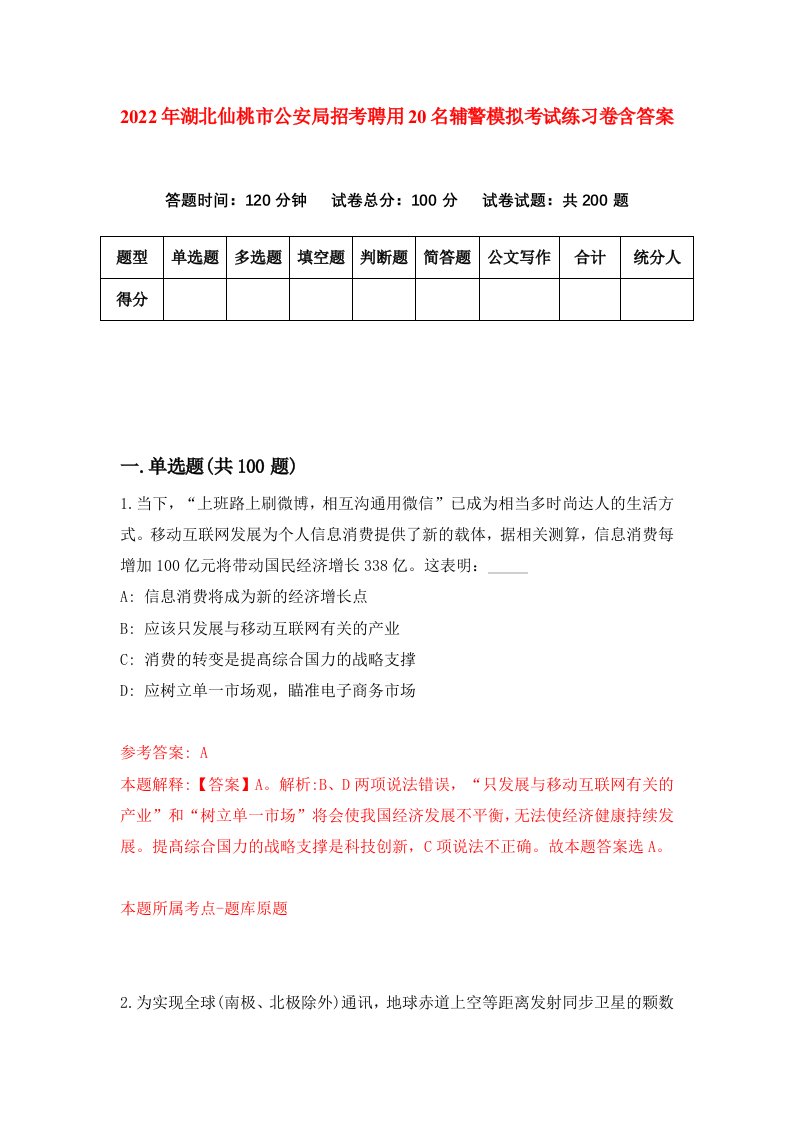 2022年湖北仙桃市公安局招考聘用20名辅警模拟考试练习卷含答案

答题时间：120分钟　试卷总分：100分　试卷试题：共200题

| 题型 | 单选题 | 多选题 | 填空题 | 判断题 | 简答题 | 公文写作 | 合计 | 统分人 |
|---|---|---|---|---|---|---|---|---|
| 得分 | | | | | | | | |

一.单选题(共100题)

1.当下，“上班路上刷微博，相互沟通用微信”已成为相当多时尚达人的生活方式。移动互联网发展为个人信息消费提供了新的载体，据相关测算，信息消费每增加100亿元将带动国民经济增长338亿。这表明：_____

A: 信息消费将成为新的经济增长点

B: 应该只发展与移动互联网有关的产业

C: 消费的转变是提高综合国力的战略支撑

D: 应树立单一市场观，瞄准电子商务市场

参考答案: A

本题解释:【答案】A。解析:B、D两项说法错误，“只发展与移动互联网有关的产业”和“树立单一市场”将会使我国经济发展不平衡，无法使经济健康持续发展。提高综合国力的战略支撑是科技创新，C项说法不正确。故本题答案选A。

本题所属考点-题库原题

2.为实现全球(南极、北极除外)通讯，地球赤道上空等距离发射同步卫星的颗数